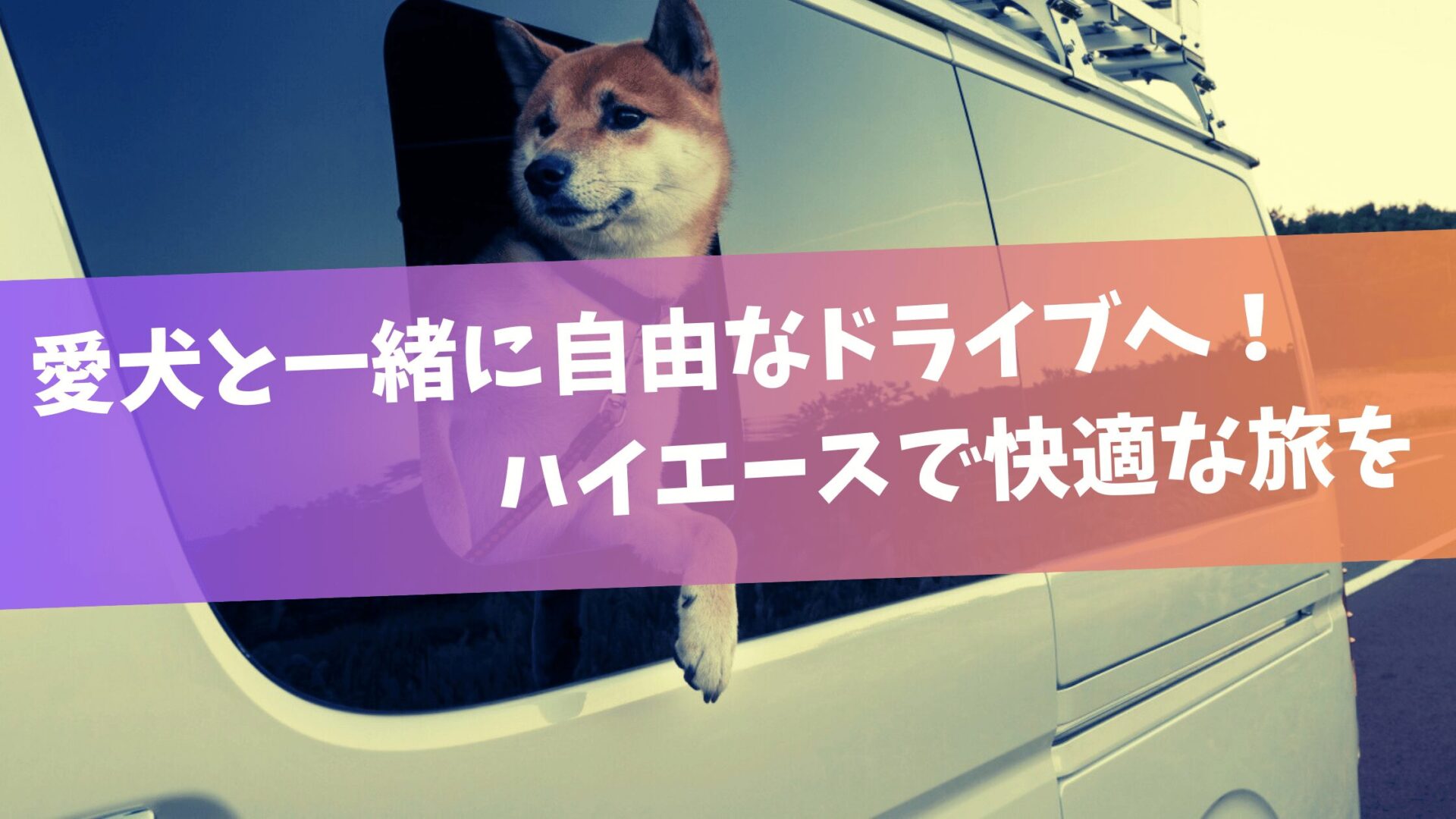 愛犬と一緒に自由なドライブへ！
ハイエースで快適な旅を